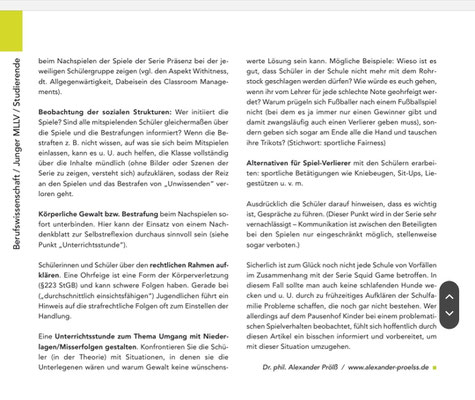 Berufswissenschaft / Junger MLLV / Studierende

beim Nachspielen der Spiele der Serie Präsenz bei der jeweiligen Schülergruppe zeigen (vgl. den Aspekt Withitness, dt. Allgegenwärtigkeit, Dabeisein des Classroom Managements).

Beobachtung der sozialen Strukturen: Wer initiiert die Spiele? Sind alle mitspielenden Schüler gleichermaßen über die Spiele und die Bestrafungen informiert? Wenn die Bestraften z. B. nicht wissen, auf was sie sich beim Mitspielen einlassen, kann es u. U. auch helfen, die Klasse vollständig über die Inhalte mündlich (ohne Bilder oder Szenen der Serie zu zeigen, versteht sich) aufzuklären, sodass der Reiz an den Spielen und das Bestrafen von „Unwissenden" verloren geht.

Körperliche Gewalt bzw. Bestrafung beim Nachspielen sofort unterbinden. Hier kann der Einsatz von einem Nachdenkblatt zur Selbstreflexion durchaus sinnvoll sein (siehe Punkt „Unterrichtsstunde").

Schülerinnen und Schüler über den rechtlichen Rahmen aufklären. Eine Ohrfeige ist eine Form der Körperverletzung (§223 StGB) und kann schwere Folgen haben. Gerade bei („durchschnittlich einsichtsfähigen") Jugendlichen führt ein Hinweis auf die strafrechtliche Folgen oft zum Einstellen der Handlung.

Eine Unterrichtsstunde zum Thema Umgang mit Niederlagen/Misserfolgen gestalten. Konfrontieren Sie die Schüler (in der Theorie) mit Situationen, in denen sie die Unterlegenen wären und warum Gewalt keine wünschenswerte Lösung sein kann. Mögliche Beispiele: Wieso ist es gut, dass Schüler in der Schule nicht mehr mit dem Rohrstock geschlagen werden dürfen? Wie würde es euch gehen, wenn ihr vom Lehrer für jede schlechte Note geohrfeigt werdet? Warum prügeln sich Fußballer nach einem Fußballspiel nicht (bei dem es ja immer nur einen Gewinner gibt und damit zwangsläufig auch einen Verlierer geben muss), sondern geben sich sogar am Ende alle die Hand und tauschen ihre Trikots? (Stichwort: sportliche Fairness)

Alternativen für Spiel-Verlierer mit den Schülern erarbeiten: sportliche Betätigungen wie Kniebeugen, Sit-Ups, Liegestützen u. v. m.

Ausdrücklich die Schüler darauf hinweisen, dass es wichtig ist, Gespräche zu führen. (Dieser Punkt wird in der Serie sehr vernachlässigt – Kommunikation ist zwischen den Beteiligten bei den Spielen nur eingeschränkt möglich, stellenweise sogar verboten.)

Sicherlich ist zum Glück noch nicht jede Schule von Vorfällen im Zusammenhang mit der Serie Squid Game betroffen. In diesem Fall sollte man auch keine schlafenden Hunde wecken und u. U. durch zu frühzeitiges Aufklären der Schulfamilie Probleme schaffen, die noch gar nicht bestehen. Wer allerdings auf dem Pausenhof Kinder bei einem problematischen Spielverhalten beobachtet, fühlt sich hoffentlich durch diesen Artikel ein bisschen informiert und vorbereitet, um mit dieser Situation umzugehen.

Dr. phil. Alexander Prölß / www.alexander-proelss.de